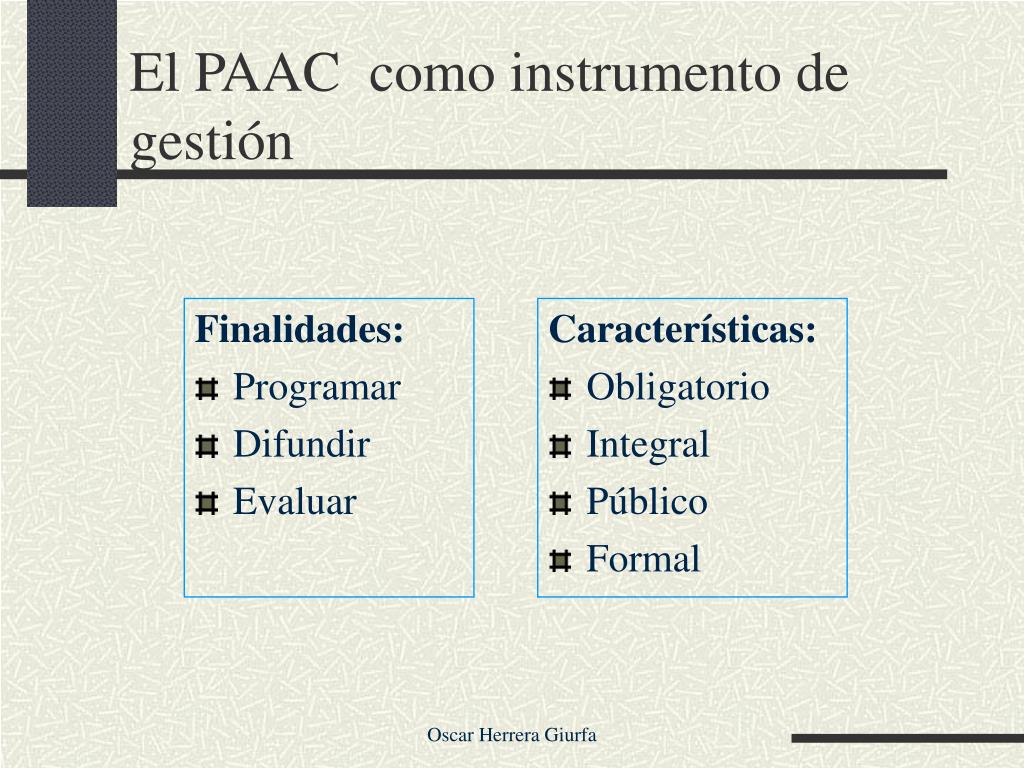 El PAAC como instrumento de gestión

Finalidades:
Programar
Difundir
Evaluar

Características:
Obligatorio
Integral
Público
Formal

Oscar Herrera Giurfa